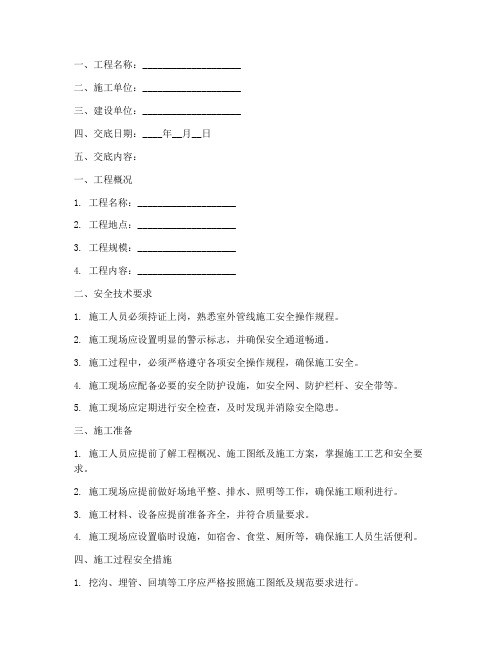 一、工程名称：____________________

二、施工单位：____________________

三、建设单位：____________________

四、交底日期：____年__月__日

五、交底内容：

一、工程概况

1. 工程名称：____________________

2. 工程地点：____________________

3. 工程规模：____________________

4. 工程内容：____________________

二、安全技术要求

1. 施工人员必须持证上岗，熟悉室外管线施工安全操作规程。

2. 施工现场应设置明显的警示标志，并确保安全通道畅通。

3. 施工过程中，必须严格遵守各项安全操作规程，确保施工安全。

4. 施工现场应配备必要的安全防护设施，如安全网、防护栏杆、安全带等。

5. 施工现场应定期进行安全检查，及时发现并消除安全隐患。

三、施工准备

1. 施工人员应提前了解工程概况、施工图纸及施工方案，掌握施工工艺和安全要求。

2. 施工现场应提前做好场地平整、排水、照明等工作，确保施工顺利进行。

3. 施工材料、设备应提前准备齐全，并符合质量要求。

4. 施工现场应设置临时设施，如宿舍、食堂、厕所等，确保施工人员生活便利。

四、施工过程安全措施

1. 挖沟、埋管、回填等工序应严格按照施工图纸及规范要求进行。